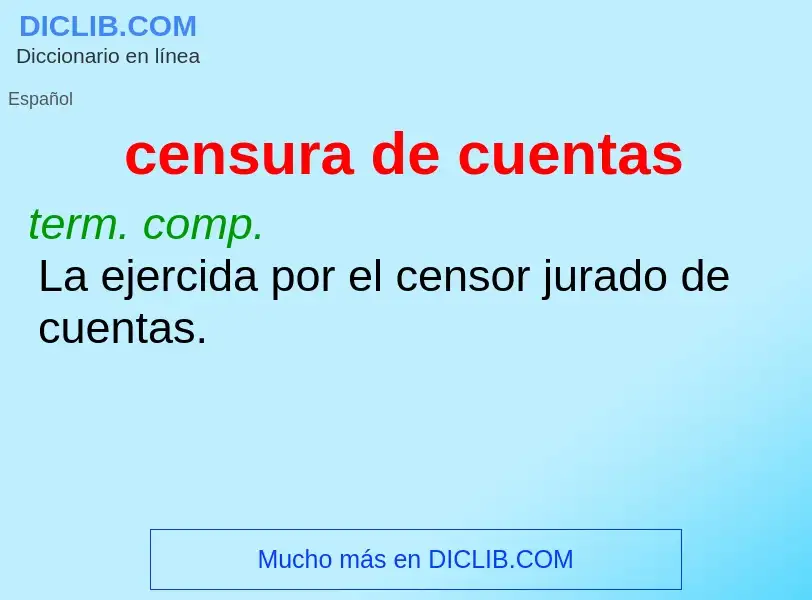 DICLIB.COM
Diccionario en línea

Español

censura de cuentas

term. comp.
La ejercida por el censor jurado de cuentas.

Mucho más en DICLIB.COM